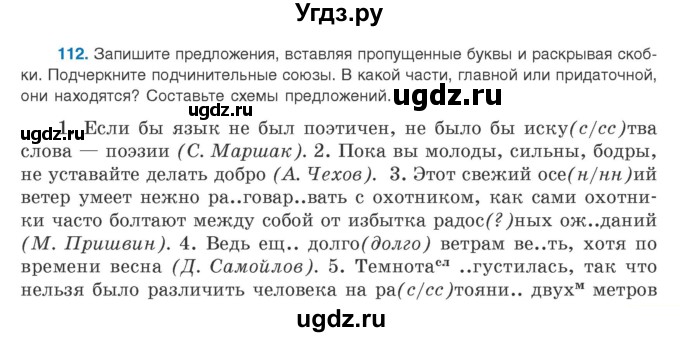 Угдз.ру

112. Запишите предложения, вставляя пропущенные буквы и раскрывая скобки. Подчеркните подчинительные союзы. В какой части, главной или придаточной, они находятся? Составьте схемы предложений.

ugdz.ru

ugdz.ru

ugdz.ru

1. Если бы язык не был поэтичен, не было бы иску(с/сс)тва слова — поэзии (С. Маршак). 2. Пока вы молоды, сильны, бодры, не уставайте делать добро (А. Чехов). 3. Этот свежий осе(н/нн)ий ветер умеет нежно ра..говар..вать с охотником, как сами охотники часто болтают между собой от избытка радос(?)ных ож..даний (М. Пришвин). 4. Ведь ещ.. долго(долго) ветрам ве..ть, хотя по времени весна (Д. Самойлов). 5. Темнота$^{сл}$ ..густилась, так что нельзя было различить человека на ра(с/сс)тояни.. двух$^{м}$ метров

ugdz.ru